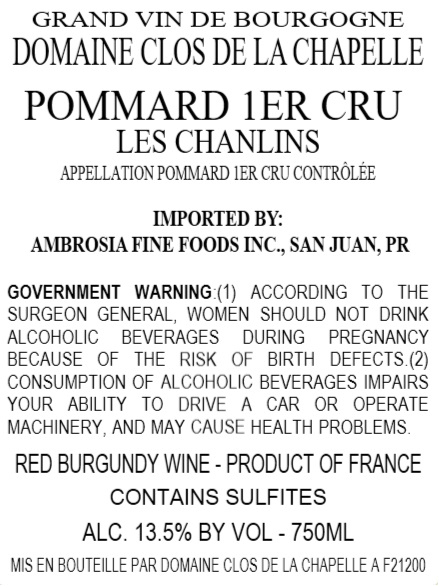 GRAND VIN DE BOURGOGNE
DOMAINE CLOS DE LA CHAPELLE

POMMARD 1ER CRU
LES CHANLINS
APPELLATION POMMARD 1ER CRU CONTRÔLÉE

IMPORTED BY:
AMBROSIA FINE FOODS INC., SAN JUAN, PR

GOVERNMENT WARNING:(1) ACCORDING TO THE SURGEON GENERAL, WOMEN SHOULD NOT DRINK ALCOHOLIC BEVERAGES DURING PREGNANCY BECAUSE OF THE RISK OF BIRTH DEFECTS.(2) CONSUMPTION OF ALCOHOLIC BEVERAGES IMPAIRS YOUR ABILITY TO DRIVE A CAR OR OPERATE MACHINERY, AND MAY CAUSE HEALTH PROBLEMS.

RED BURGUNDY WINE - PRODUCT OF FRANCE

CONTAINS SULFITES

ALC. 13.5% BY VOL - 750ML

MIS EN BOUTEILLE PAR DOMAINE CLOS DE LA CHAPELLE A F21200